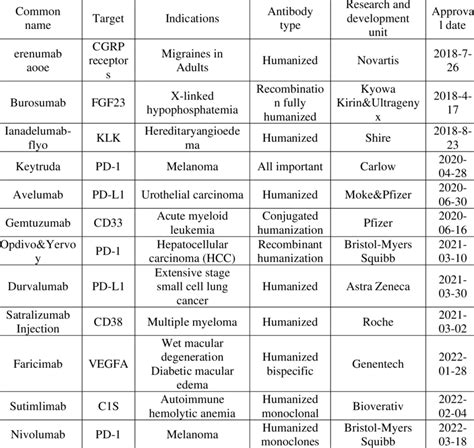 | Common name | Target | Indications | Antibody type | Research and development unit | Approval date |
|---|---|---|---|---|---|
| erenumab aooe | CGRP receptors | Migraines in Adults | Humanized | Novartis | 2018-7-26 |
| Burosumab | FGF23 | X-linked hypophosphatemia | Recombination fully humanized | Kyowa Kirin&Ultragenyx | 2018-4-17 |
| Ianadelumab-flyo | KLK | Hereditaryangioedema | Humanized | Shire | 2018-8-23 |
| Keytruda | PD-1 | Melanoma | All important | Carlow | 2020-04-28 |
| Avelumab | PD-L1 | Urothelial carcinoma | Humanized | Moke&Pfizer | 2020-06-30 |
| Gemtuzumab | CD33 | Acute myeloid leukemia | Conjugated humanization | Pfizer | 2020-06-16 |
| Opdivo&Yervoy | PD-1 | Hepatocellular carcinoma (HCC) | Recombinant humanization | Bristol-Myers Squibb | 2021-03-10 |
| Durvalumab | PD-L1 | Extensive stage small cell lung cancer | Humanized | Astra Zeneca | 2021-03-30 |
| Satralizumab Injection | CD38 | Multiple myeloma | Humanized | Roche | 2021-03-02 |
| Faricimab | VEGFA | Wet macular degeneration Diabetic macular edema | Humanized bispecific | Genentech | 2022-01-28 |
| Sutimlimab | C1S | Autoimmune hemolytic anemia | Humanized monoclonal | Bioverativ | 2022-02-04 |
| Nivolumab | PD-1 | Melanoma | Humanized monoclones | Bristol-Myers Squibb | 2022-03-18 |